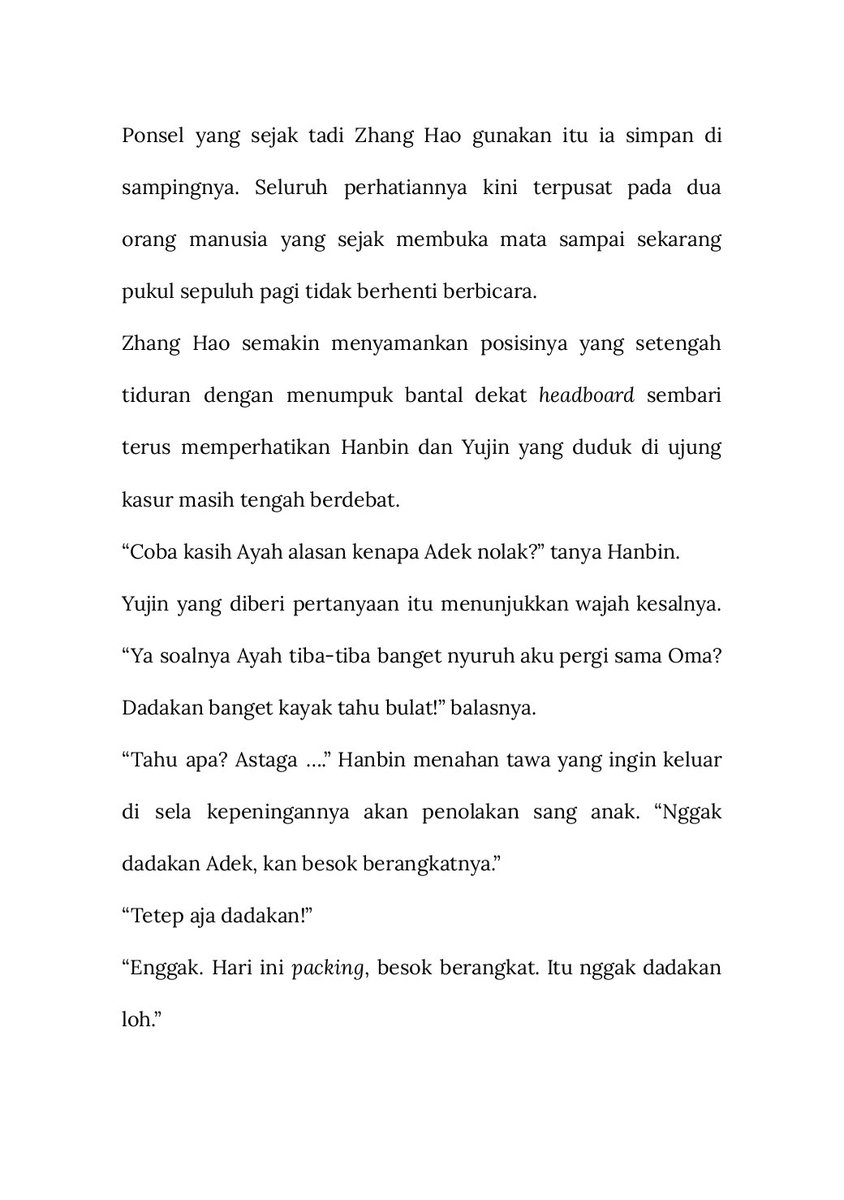 Ponsel yang sejak tadi Zhang Hao gunakan itu ia simpan di sampingnya. Seluruh perhatiannya kini terpusat pada dua orang manusia yang sejak membuka mata sampai sekarang pukul sepuluh pagi tidak berhenti berbicara.

Zhang Hao semakin menyamankan posisinya yang setengah tiduran dengan menumpuk bantal dekat headboard sembari terus memperhatikan Hanbin dan Yujin yang duduk di ujung kasur masih tengah berdebat.

"Coba kasih Ayah alasan kenapa Adek nolak?" tanya Hanbin.

Yujin yang diberi pertanyaan itu menunjukkan wajah kesalnya. "Ya soalnya Ayah tiba-tiba banget nyuruh aku pergi sama Oma? Dadakan banget kayak tahu bulat!" balasnya.

"Tahu apa? Astaga ...." Hanbin menahan tawa yang ingin keluar di sela kepeningannya akan penolakan sang anak. "Nggak dadakan Adek, kan besok berangkatnya."

"Tetep aja dadakan!"

"Enggak. Hari ini packing, besok berangkat. Itu nggak dadakan loh."